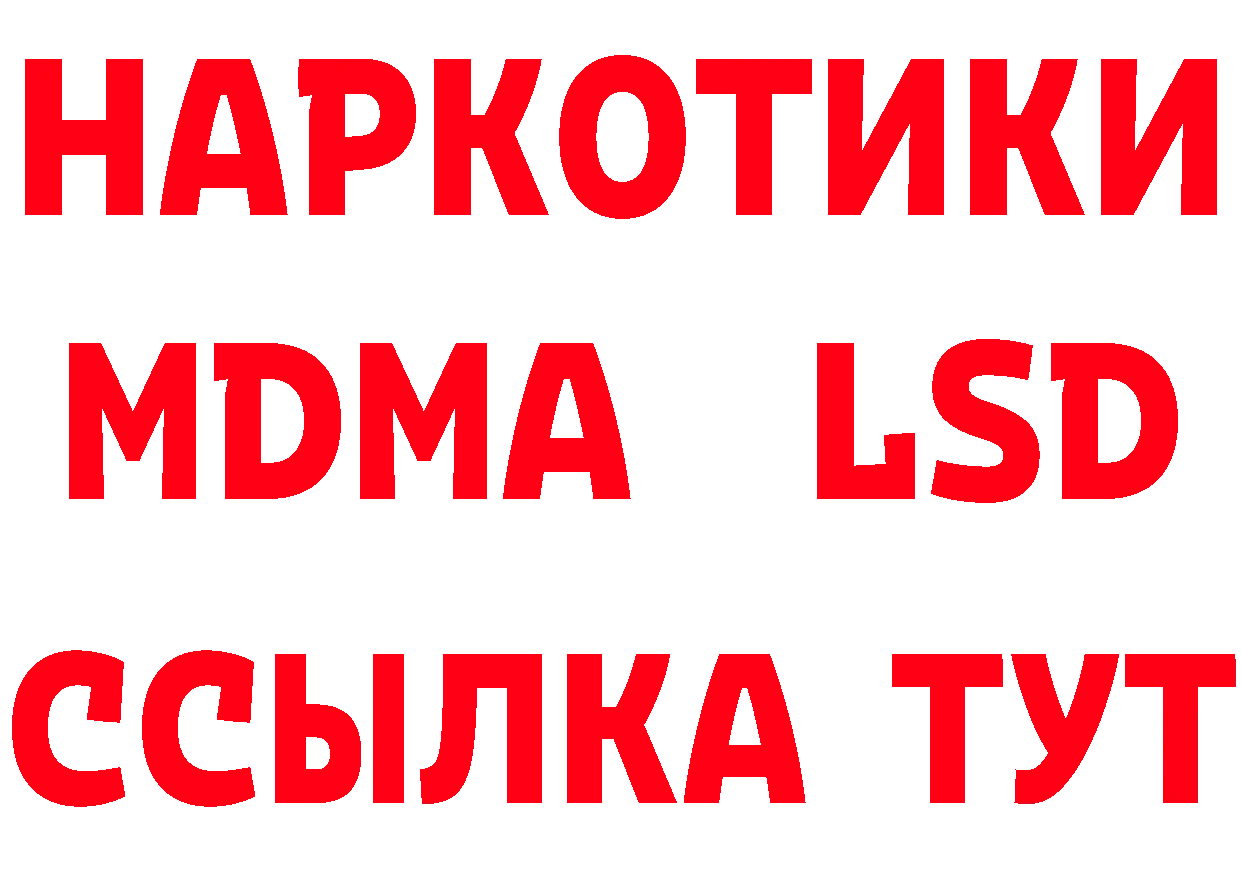 НАРКОТИКИ
MDMA LSD
ССЫЛКА ТУТ